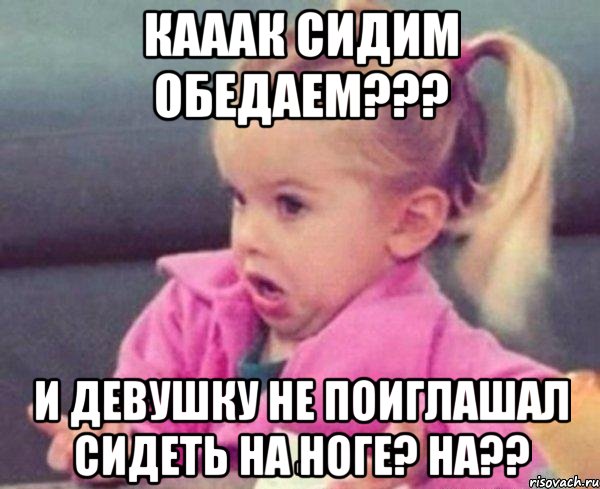 КАААК СИДИМ ОБЕДАЕМ???

И ДЕВУШКУ НЕ ПОИГЛАШАЛ СИДЕТЬ НА НОГЕ? НА??

risovach.ru